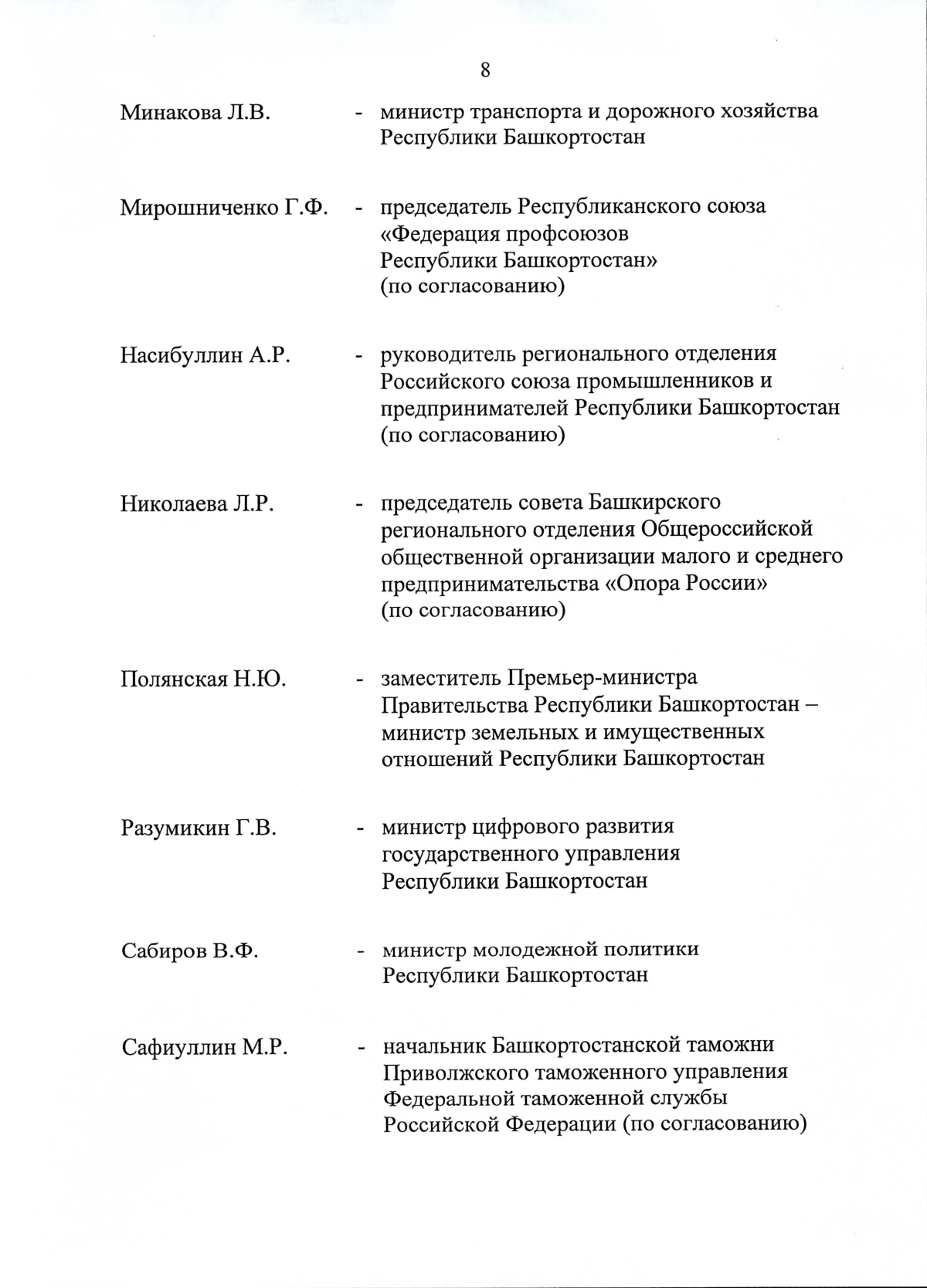 8

Минакова Л.В. - министр транспорта и дорожного хозяйства Республики Башкортостан

Мирошниченко Г.Ф. - председатель Республиканского союза «Федерация профсоюзов Республики Башкортостан» (по согласованию)

Насибуллин А.Р. - руководитель регионального отделения Российского союза промышленников и предпринимателей Республики Башкортостан (по согласованию)

Николаева Л.Р. - председатель совета Башкирского регионального отделения Общероссийской общественной организации малого и среднего предпринимательства «Опора России» (по согласованию)

Полянская Н.Ю. - заместитель Премьер-министра Правительства Республики Башкортостан – министр земельных и имущественных отношений Республики Башкортостан

Разумикин Г.В. - министр цифрового развития государственного управления Республики Башкортостан

Сабиров В.Ф. - министр молодежной политики Республики Башкортостан

Сафиуллин М.Р. - начальник Башкортостанской таможни Приволжского таможенного управления Федеральной таможенной службы Российской Федерации (по согласованию)